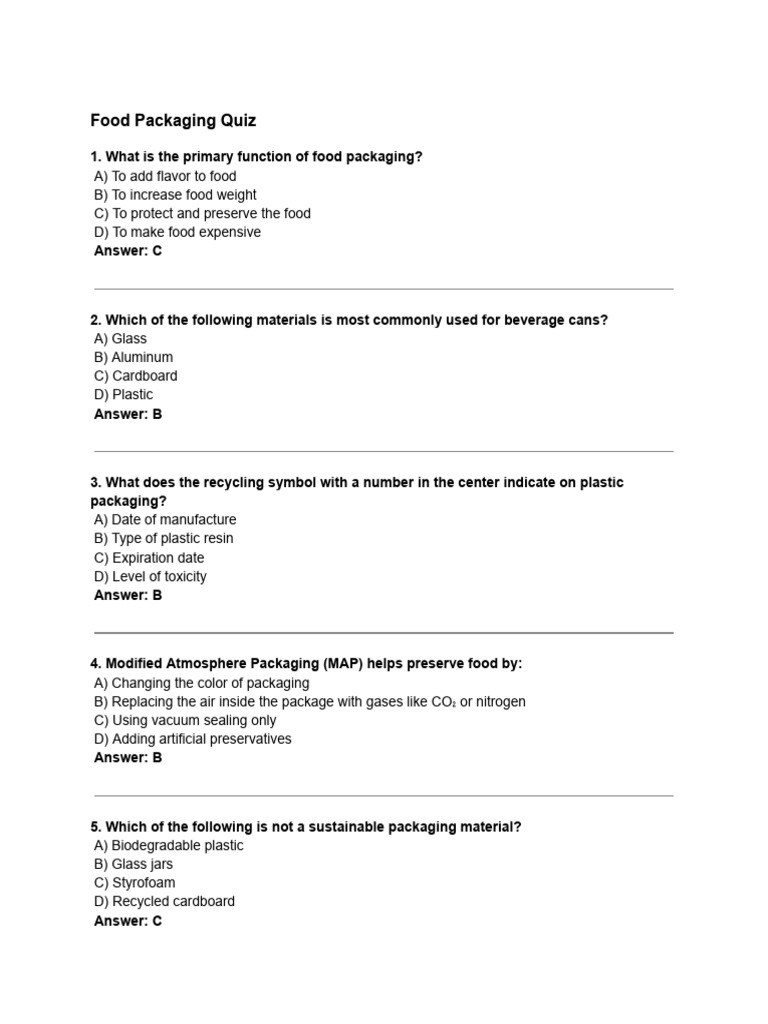 Food Packaging Quiz

1. What is the primary function of food packaging?
A) To add flavor to food
B) To increase food weight
C) To protect and preserve the food
D) To make food expensive
Answer: C

2. Which of the following materials is most commonly used for beverage cans?
A) Glass
B) Aluminum
C) Cardboard
D) Plastic
Answer: B

3. What does the recycling symbol with a number in the center indicate on plastic packaging?
A) Date of manufacture
B) Type of plastic resin
C) Expiration date
D) Level of toxicity
Answer: B

4. Modified Atmosphere Packaging (MAP) helps preserve food by:
A) Changing the color of packaging
B) Replacing the air inside the package with gases like $CO_2$ or nitrogen
C) Using vacuum sealing only
D) Adding artificial preservatives
Answer: B

5. Which of the following is not a sustainable packaging material?
A) Biodegradable plastic
B) Glass jars
C) Styrofoam
D) Recycled cardboard
Answer: C